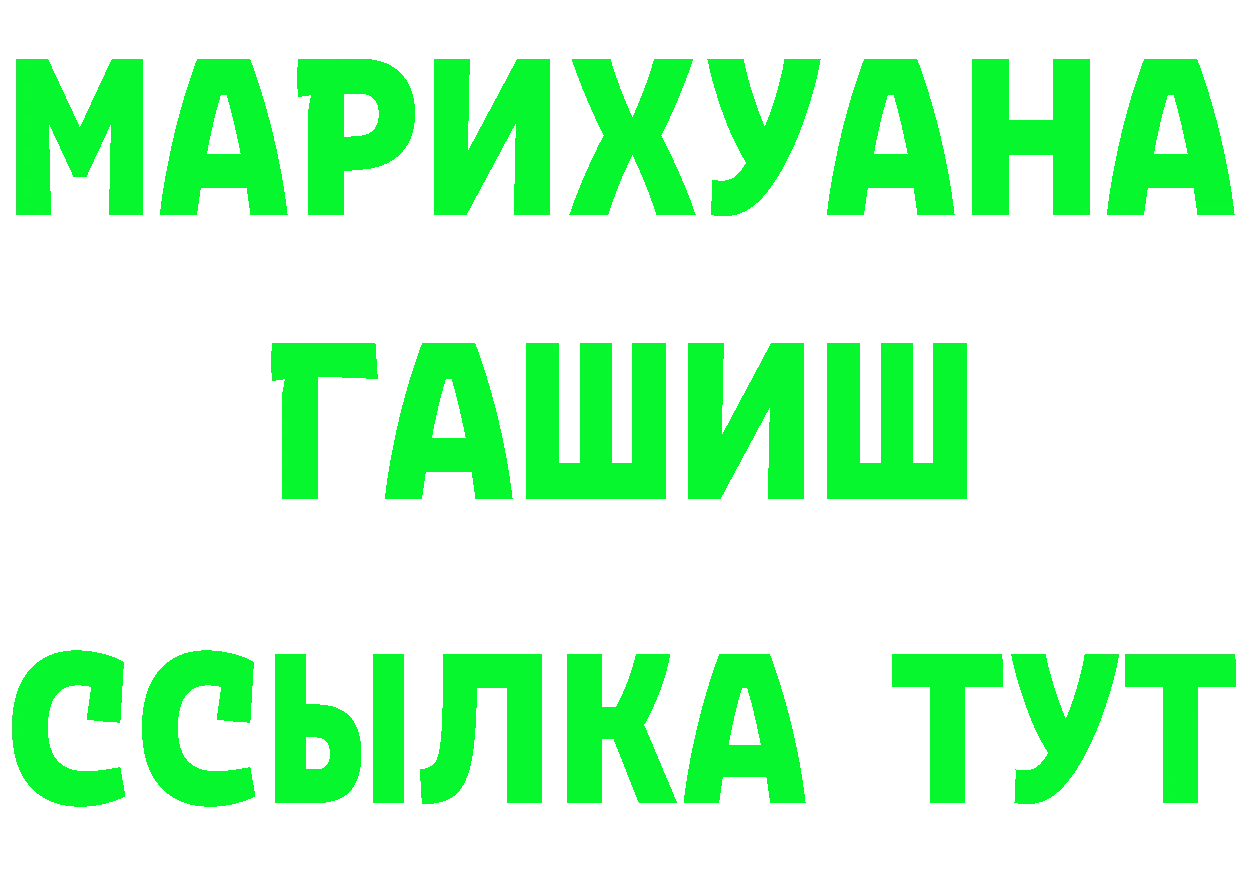 МАРИХУАНА
ГАШИШ
ССЫЛКА ТУТ